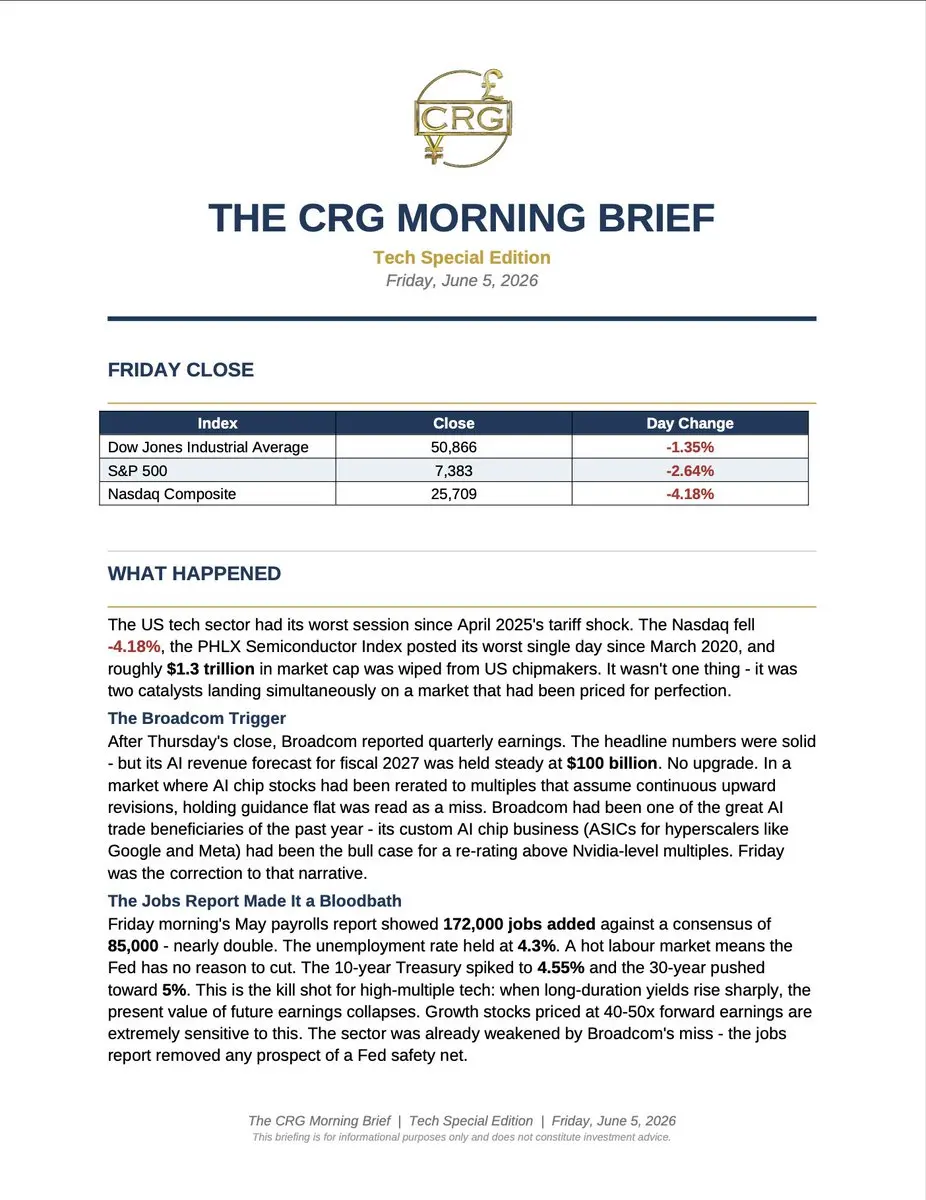 £
CRG
¥

THE CRG MORNING BRIEF
Tech Special Edition
Friday, June 5, 2026

FRIDAY CLOSE

| Index | Close | Day Change |
|---|---|---|
| Dow Jones Industrial Average | 50,866 | -1.35% |
| S&P 500 | 7,383 | -2.64% |
| Nasdaq Composite | 25,709 | -4.18% |

WHAT HAPPENED

The US tech sector had its worst session since April 2025's tariff shock. The Nasdaq fell -4.18%, the PHLX Semiconductor Index posted its worst single day since March 2020, and roughly $1.3 trillion in market cap was wiped from US chipmakers. It wasn't one thing - it was two catalysts landing simultaneously on a market that had been priced for perfection.

The Broadcom Trigger
After Thursday's close, Broadcom reported quarterly earnings. The headline numbers were solid - but its AI revenue forecast for fiscal 2027 was held steady at $100 billion. No upgrade. In a market where AI chip stocks had been rerated to multiples that assume continuous upward revisions, holding guidance flat was read as a miss. Broadcom had been one of the great AI trade beneficiaries of the past year - its custom AI chip business (ASICs for hyperscalers like Google and Meta) had been the bull case for a re-rating above Nvidia-level multiples. Friday was the correction to that narrative.

The Jobs Report Made It a Bloodbath
Friday morning's May payrolls report showed 172,000 jobs added against a consensus of 85,000 - nearly double. The unemployment rate held at 4.3%. A hot labour market means the Fed has no reason to cut. The 10-year Treasury spiked to 4.55% and the 30-year pushed toward 5%. This is the kill shot for high-multiple tech: when long-duration yields rise sharply, the present value of future earnings collapses. Growth stocks priced at 40-50x forward earnings are extremely sensitive to this. The sector was already weakened by Broadcom's miss - the jobs report removed any prospect of a Fed safety net.

The CRG Morning Brief | Tech Special Edition | Friday, June 5, 2026
This briefing is for informational purposes only and does not constitute investment advice.